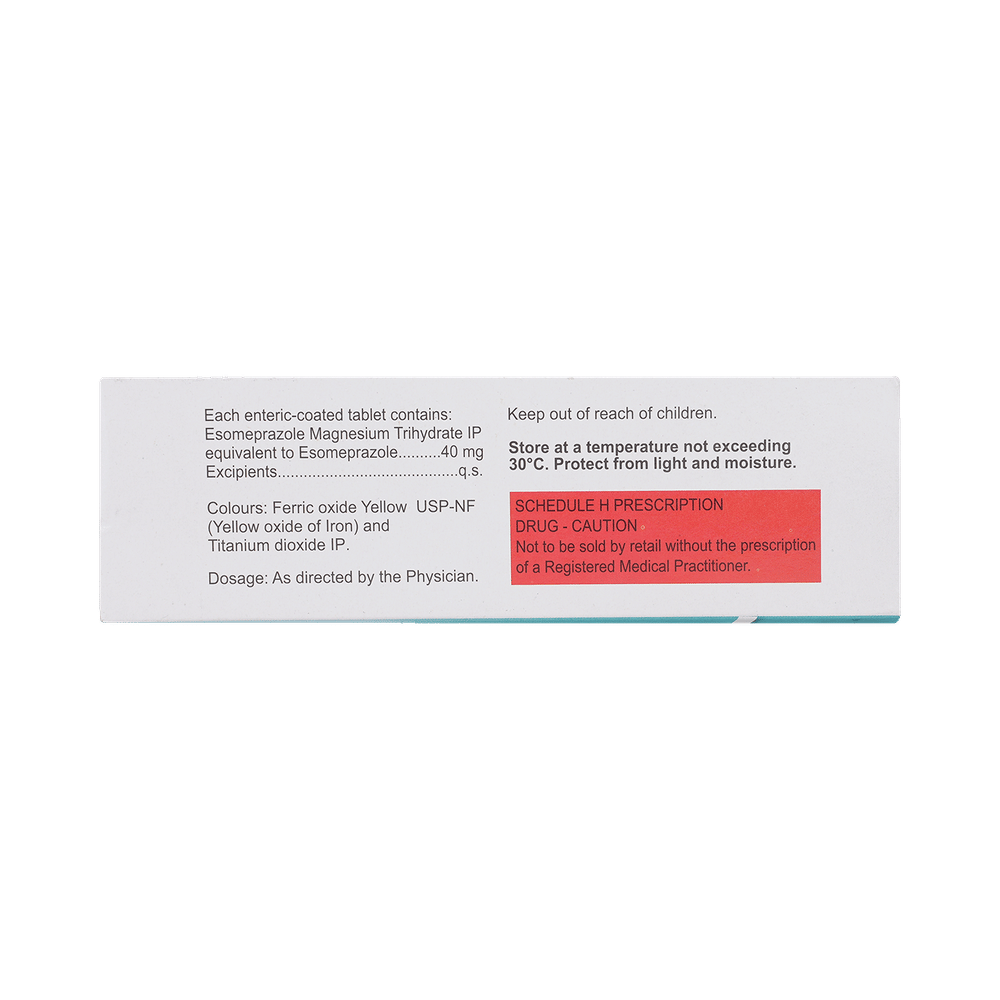 Each enteric-coated tablet contains:
Esomeprazole Magnesium Trihydrate IP
equivalent to Esomeprazole 40 mg
Excipients q.s.

Colours: Ferric oxide Yellow USP-NF (Yellow oxide of Iron) and Titanium dioxide IP.

Dosage: As directed by the Physician.

Keep out of reach of children.

Store at a temperature not exceeding 30°C. Protect from light and moisture.

SCHEDULE H PRESCRIPTION
DRUG - CAUTION
Not to be sold by retail without the prescription of a Registered Medical Practitioner.